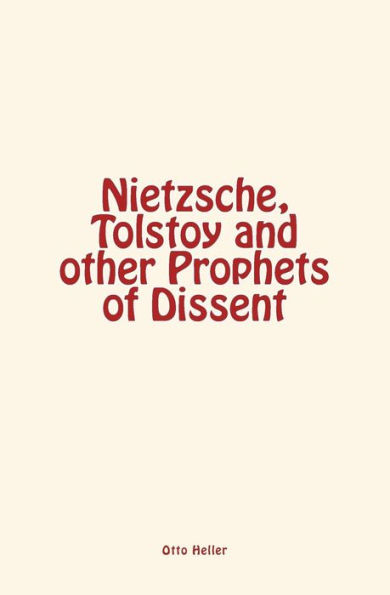 Nietzsche, Tolstoy and other Prophets of Dissent

Otto Heller